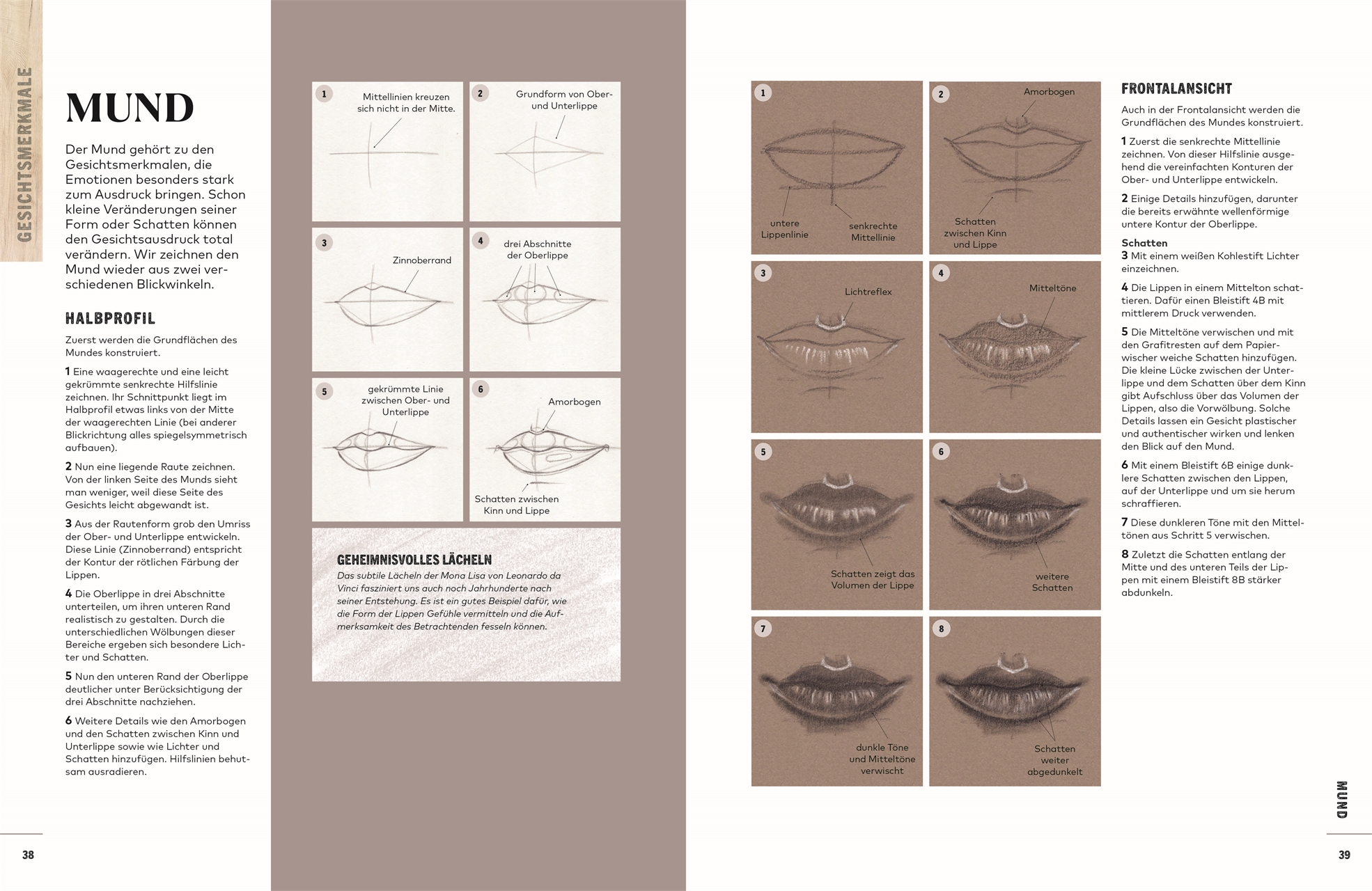 GESICHTSMERKMALE

MUND

Der Mund gehört zu den Gesichtsmerkmalen, die Emotionen besonders stark zum Ausdruck bringen. Schon kleine Veränderungen seiner Form oder Schatten können den Gesichtsausdruck total verändern. Wir zeichnen den Mund wieder aus zwei verschiedenen Blickwinkeln.

HALBPROFIL

Zuerst werden die Grundflächen des Mundes konstruiert.

1 Eine waagerechte und eine leicht gekrümmte senkrechte Hilfslinie zeichnen. Ihr Schnittpunkt liegt im Halbprofil etwas links von der Mitte der waagerechten Linie (bei anderer Blickrichtung alles spiegelsymmetrisch aufbauen).

2 Nun eine liegende Raute zeichnen. Von der linken Seite des Munds sieht man weniger, weil diese Seite des Gesichts leicht abgewandt ist.

3 Aus der Rautenform grob den Umriss der Ober- und Unterlippe entwickeln. Diese Linie (Zinnoberrand) entspricht der Kontur der rötlichen Färbung der Lippen.

4 Die Oberlippe in drei Abschnitte unterteilen, um ihren unteren Rand realistisch zu gestalten. Durch die unterschiedlichen Wölbungen dieser Bereiche ergeben sich besondere Lichter und Schatten.

5 Nun den unteren Rand der Oberlippe deutlicher unter Berücksichtigung der drei Abschnitte nachziehen.

6 Weitere Details wie den Amorbogen und den Schatten zwischen Kinn und Unterlippe sowie wie Lichter und Schatten hinzufügen. Hilfslinien behutsam ausradieren.

38

1 Mittellinien kreuzen sich nicht in der Mitte.

2 Grundform von Ober- und Unterlippe

3 Zinnoberrand

4 drei Abschnitte der Oberlippe

5 gekrümmte Linie zwischen Ober- und Unterlippe

6 Amorbogen
Schatten zwischen Kinn und Lippe

GEHEIMNISVOLLES LÄCHELN
Das subtile Lächeln der Mona Lisa von Leonardo da Vinci fasziniert uns auch noch Jahrhunderte nach seiner Entstehung. Es ist ein gutes Beispiel dafür, wie die Form der Lippen Gefühle vermitteln und die Aufmerksamkeit des Betrachtenden fesseln können.

1 untere Lippenlinie
senkrechte Mittellinie

2 Amorbogen
Schatten zwischen Kinn und Lippe

3 Lichtreflex

4 Mitteltöne

5 Schatten zeigt das Volumen der Lippe

6 weitere Schatten

7 dunkle Töne und Mitteltöne verwischt

8 Schatten weiter abgedunkelt

FRONTALANSICHT

Auch in der Frontalansicht werden die Grundflächen des Mundes konstruiert.

1 Zuerst die senkrechte Mittellinie zeichnen. Von dieser Hilfslinie ausgehend die vereinfachten Konturen der Ober- und Unterlippe entwickeln.

2 Einige Details hinzufügen, darunter die bereits erwähnte wellenförmige untere Kontur der Oberlippe.

Schatten
3 Mit einem weißen Kohlestift Lichter einzeichnen.

4 Die Lippen in einem Mittelton schattieren. Dafür einen Bleistift 4B mit mittlerem Druck verwenden.

5 Die Mitteltöne verwischen und mit den Grafitresten auf dem Papierwischer weiche Schatten hinzufügen. Die kleine Lücke zwischen der Unterlippe und dem Schatten über dem Kinn gibt Aufschluss über das Volumen der Lippen, also die Vorwölbung. Solche Details lassen ein Gesicht plastischer und authentischer wirken und lenken den Blick auf den Mund.

6 Mit einem Bleistift 6B einige dunklere Schatten zwischen den Lippen, auf der Unterlippe und um sie herum schraffieren.

7 Diese dunkleren Töne mit den Mitteltönen aus Schritt 5 verwischen.

8 Zuletzt die Schatten entlang der Mitte und des unteren Teils der Lippen mit einem Bleistift 8B stärker abdunkeln.

MUND

39